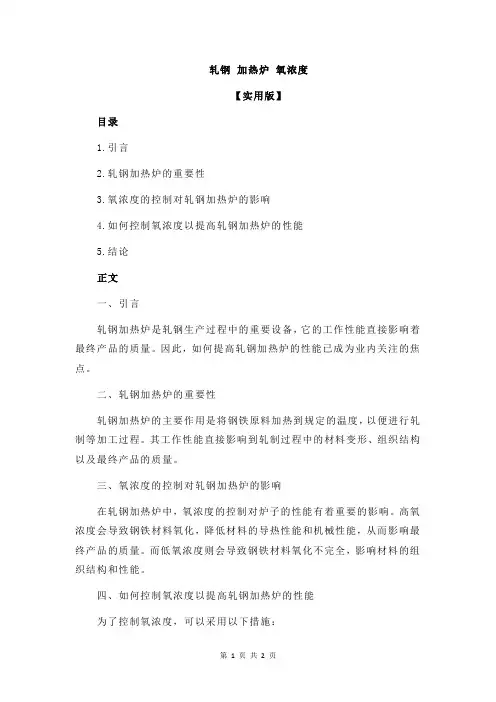 轧钢 加热炉 氧浓度

【实用版】

目录

1.引言

2.轧钢加热炉的重要性

3.氧浓度的控制对轧钢加热炉的影响

4.如何控制氧浓度以提高轧钢加热炉的性能

5.结论

正文

一、引言

轧钢加热炉是轧钢生产过程中的重要设备，它的工作性能直接影响着最终产品的质量。因此，如何提高轧钢加热炉的性能已成为业内关注的焦点。

二、轧钢加热炉的重要性

轧钢加热炉的主要作用是将钢铁原料加热到规定的温度，以便进行轧制等加工过程。其工作性能直接影响到轧制过程中的材料变形、组织结构以及最终产品的质量。

三、氧浓度的控制对轧钢加热炉的影响

在轧钢加热炉中，氧浓度的控制对炉子的性能有着重要的影响。高氧浓度会导致钢铁材料氧化，降低材料的导热性能和机械性能，从而影响最终产品的质量。而低氧浓度则会导致钢铁材料氧化不完全，影响材料的组织结构和性能。

四、如何控制氧浓度以提高轧钢加热炉的性能

为了控制氧浓度，可以采用以下措施：

第 1 页 共 2 页